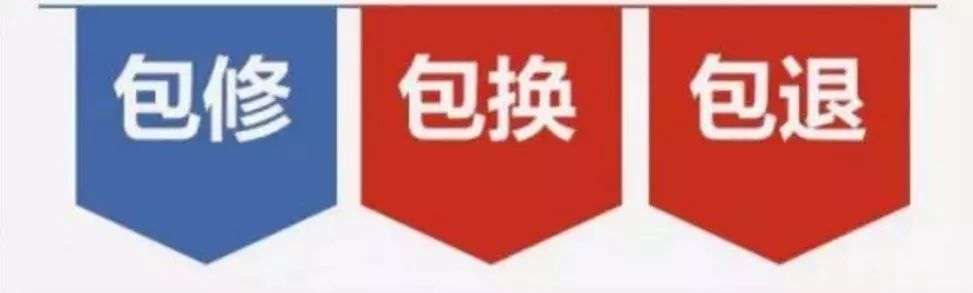 包修 包换 包退